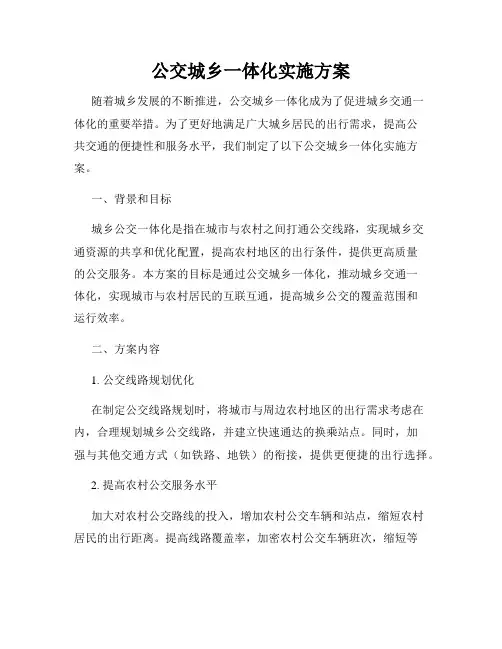 公交城乡一体化实施方案

随着城乡发展的不断推进，公交城乡一体化成为了促进城乡交通一体化的重要举措。为了更好地满足广大城乡居民的出行需求，提高公共交通的便捷性和服务水平，我们制定了以下公交城乡一体化实施方案。

一、背景和目标

城乡公交一体化是指在城市与农村之间打通公交线路，实现城乡交通资源的共享和优化配置，提高农村地区的出行条件，提供更高质量的公交服务。本方案的目标是通过公交城乡一体化，推动城乡交通一体化，实现城市与农村居民的互联互通，提高城乡公交的覆盖范围和运行效率。

二、方案内容

1. 公交线路规划优化

在制定公交线路规划时，将城市与周边农村地区的出行需求考虑在内，合理规划城乡公交线路，并建立快速通达的换乘站点。同时，加强与其他交通方式（如铁路、地铁）的衔接，提供更便捷的出行选择。

2. 提高农村公交服务水平

加大对农村公交路线的投入，增加农村公交车辆和站点，缩短农村居民的出行距离。提高线路覆盖率，加密农村公交车辆班次，缩短等